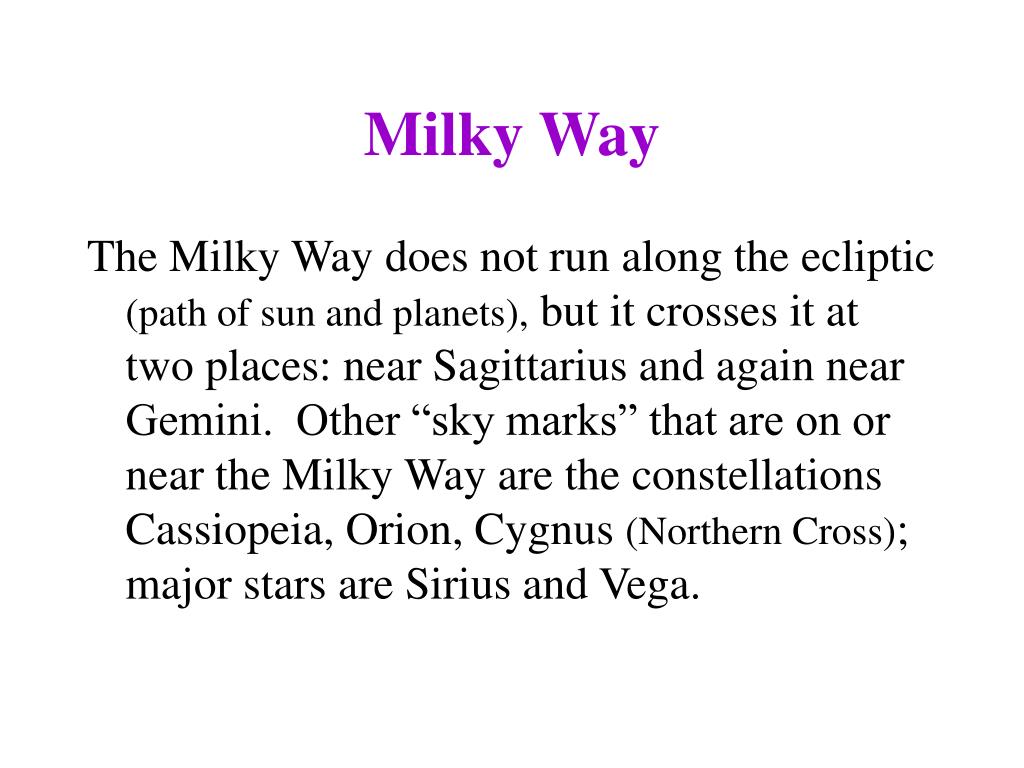 Milky Way

The Milky Way does not run along the ecliptic (path of sun and planets), but it crosses it at two places: near Sagittarius and again near Gemini. Other “sky marks” that are on or near the Milky Way are the constellations Cassiopeia, Orion, Cygnus (Northern Cross); major stars are Sirius and Vega.